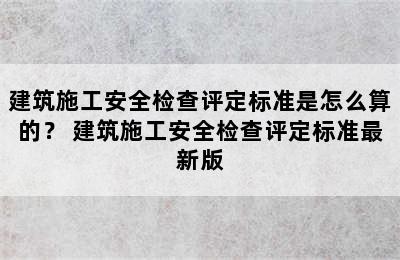 建筑施工安全检查评定标准是怎么算的？ 建筑施工安全检查评定标准最新版